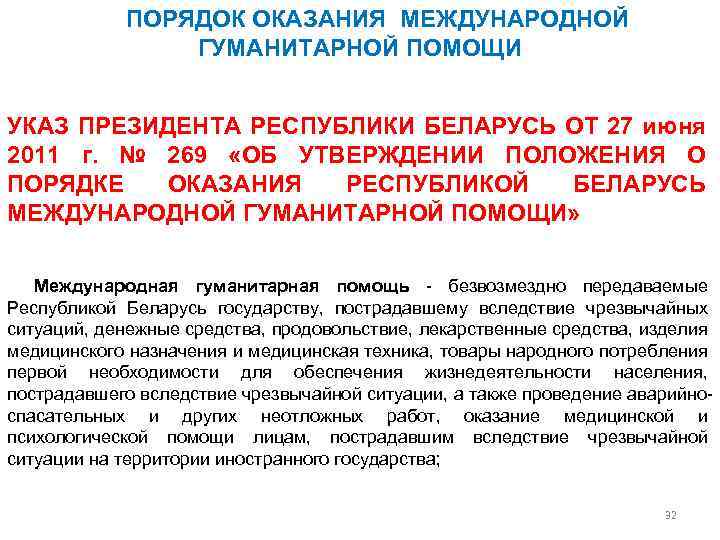 ПОРЯДОК ОКАЗАНИЯ МЕЖДУНАРОДНОЙ ГУМАНИТАРНОЙ ПОМОЩИ

УКАЗ ПРЕЗИДЕНТА РЕСПУБЛИКИ БЕЛАРУСЬ ОТ 27 июня 2011 г. № 269 «ОБ УТВЕРЖДЕНИИ ПОЛОЖЕНИЯ О ПОРЯДКЕ ОКАЗАНИЯ РЕСПУБЛИКОЙ БЕЛАРУСЬ МЕЖДУНАРОДНОЙ ГУМАНИТАРНОЙ ПОМОЩИ»

Международная гуманитарная помощь - безвозмездно передаваемые Республикой Беларусь государству, пострадавшему вследствие чрезвычайных ситуаций, денежные средства, продовольствие, лекарственные средства, изделия медицинского назначения и медицинская техника, товары народного потребления первой необходимости для обеспечения жизнедеятельности населения, пострадавшего вследствие чрезвычайной ситуации, а также проведение аварийно-спасательных и других неотложных работ, оказание медицинской и психологической помощи лицам, пострадавшим вследствие чрезвычайной ситуации на территории иностранного государства;

32